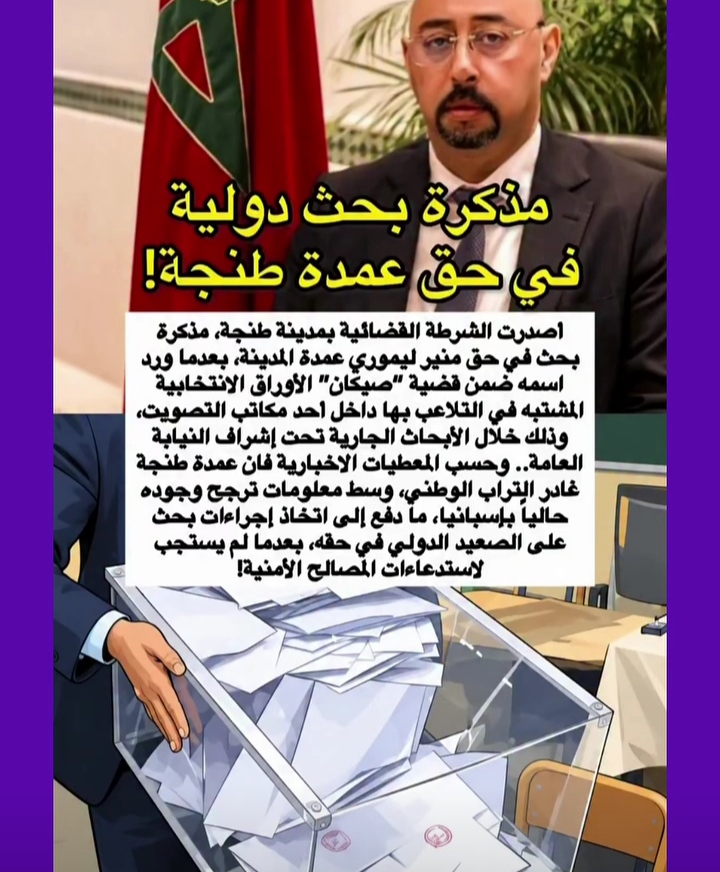 مذكرة بحث دولية
في حق عمدة طنجة!

اصدرت الشرطة القضائية بمدينة طنجة، مذكرة بحث في حق منير ليموري عمدة المدينة، بعدما ورد اسمه ضمن قضية "صيكان" الأوراق الانتخابية المشتبه في التلاعب بها داخل احد مكاتب التصويت، وذلك خلال الأبحاث الجارية تحت إشراف النيابة العامة.. وحسب المعطيات الاخبارية فان عمدة طنجة غادر التراب الوطني، وسط معلومات ترجح وجوده حالياً بإسبانيا، ما دفع إلى اتخاذ إجراءات بحث على الصعيد الدولي في حقه، بعدما لم يستجب لاستدعاءات المصالح الأمنية!